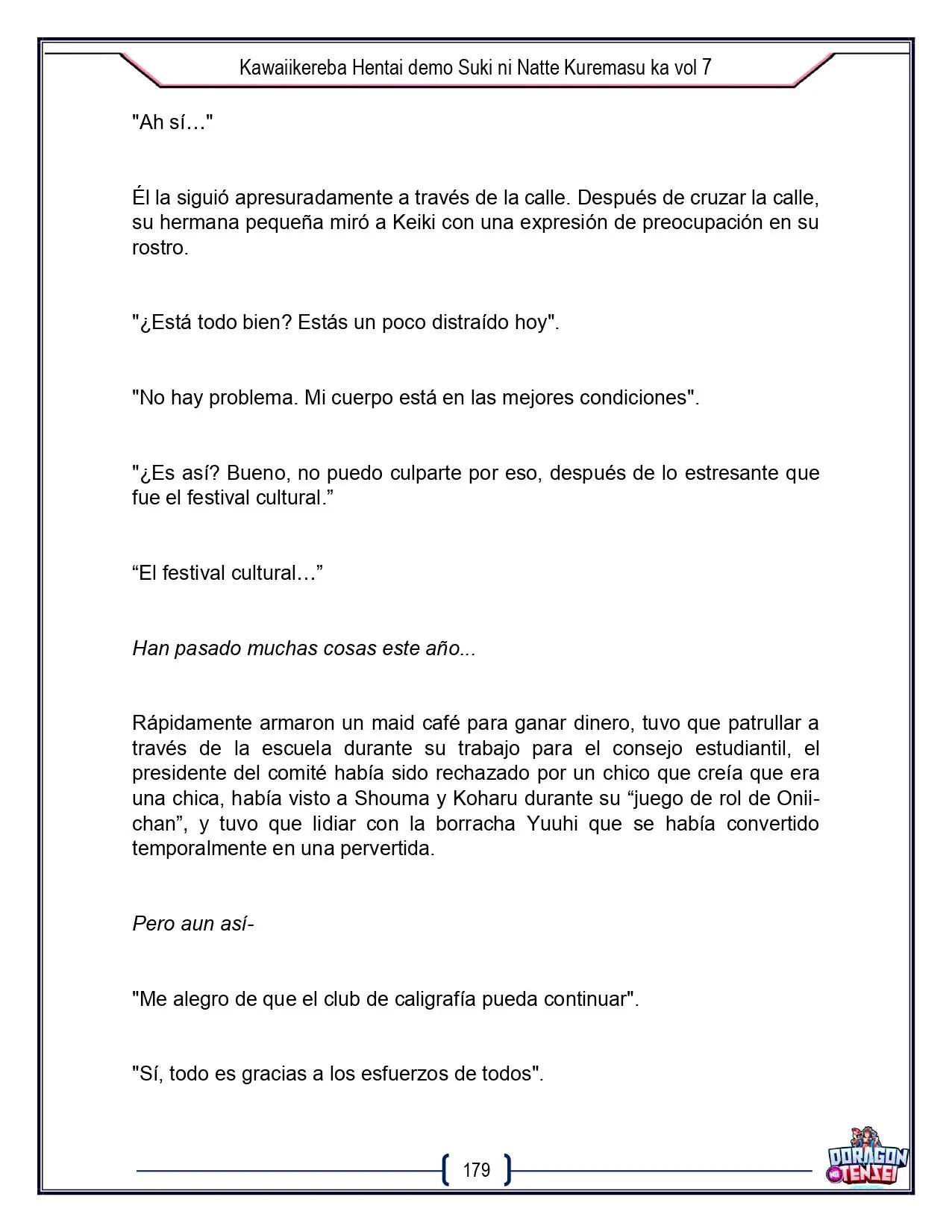 Kawaiikereba Hentai demo Suki ni Natte Kuremasu ka vol 7

"Ah sí…"

Él la siguió apresuradamente a través de la calle. Después de cruzar la calle, su hermana pequeña miró a Keiki con una expresión de preocupación en su rostro.

"¿Está todo bien? Estás un poco distraído hoy".

"No hay problema. Mi cuerpo está en las mejores condiciones".

"¿Es así? Bueno, no puedo culparte por eso, después de lo estresante que fue el festival cultural."

"El festival cultural…"

Han pasado muchas cosas este año...

Rápidamente armaron un maid café para ganar dinero, tuvo que patrullar a través de la escuela durante su trabajo para el consejo estudiantil, el presidente del comité había sido rechazado por un chico que creía que era una chica, había visto a Shouma y Koharu durante su "juego de rol de Onii-chan", y tuvo que lidiar con la borracha Yuuhi que se había convertido temporalmente en una pervertida.

Pero aun así-

"Me alegro de que el club de caligrafía pueda continuar".

"Sí, todo es gracias a los esfuerzos de todos".

179

DORAGON TENSEI